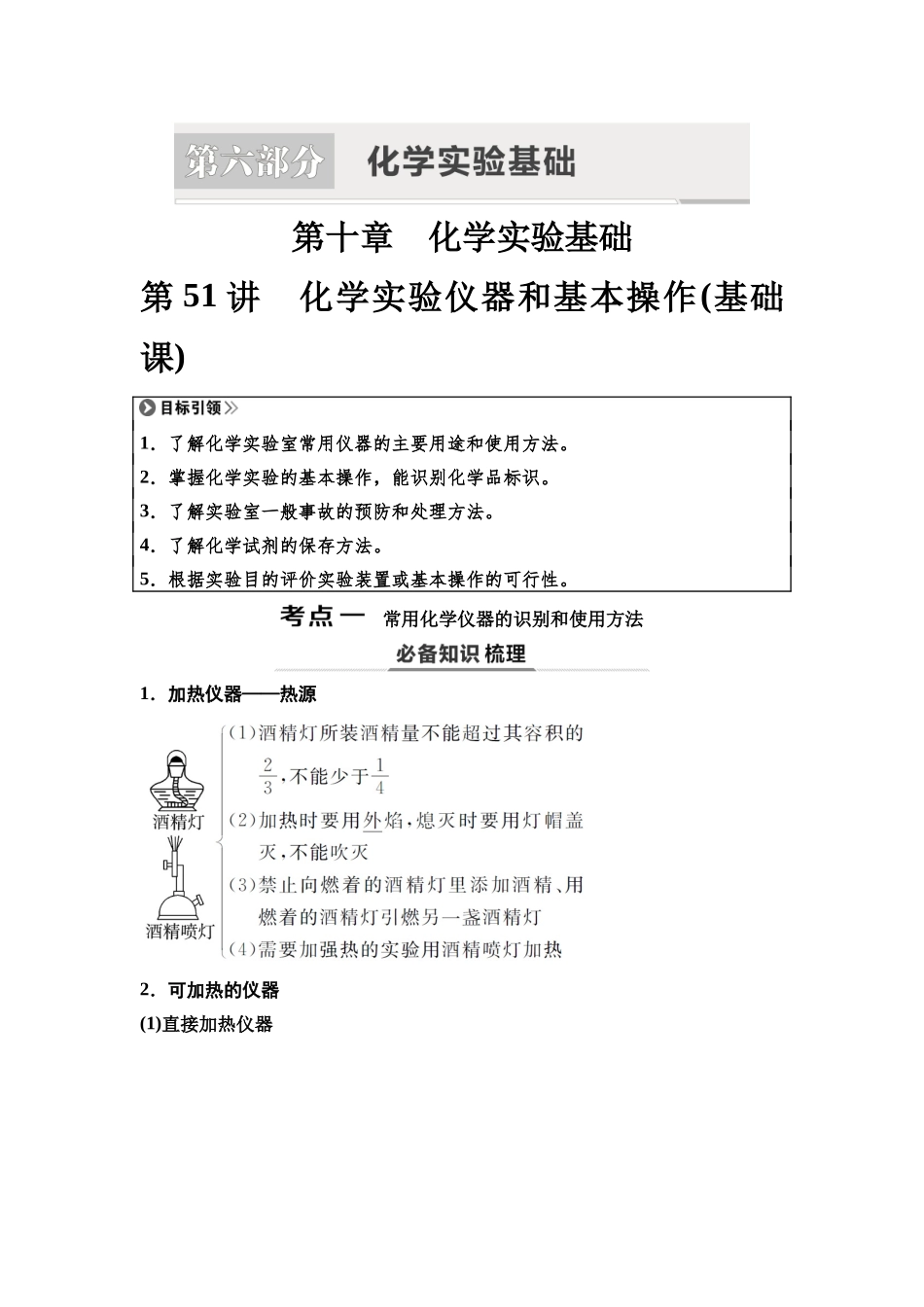 第六部分 化学实验基础

第十章 化学实验基础

第51讲 化学实验仪器和基本操作(基础课)

目标引领

1．了解化学实验室常用仪器的主要用途和使用方法。

2．掌握化学实验的基本操作，能识别化学品标识。

3．了解实验室一般事故的预防和处理方法。

4．了解化学试剂的保存方法。

5．根据实验目的评价实验装置或基本操作的可行性。

考点一 常用化学仪器的识别和使用方法

必备知识 梳理

1．加热仪器——热源

酒精灯

酒精喷灯

(1)酒精灯所装酒精量不能超过其容积的$\frac{2}{3}$,不能少于$\frac{1}{4}$

(2)加热时要用外焰,熄灭时要用灯帽盖灭,不能吹灭

(3)禁止向燃着的酒精灯里添加酒精、用燃着的酒精灯引燃另一盏酒精灯

(4)需要加强热的实验用酒精喷灯加热

2．可加热的仪器

(1)直接加热仪器